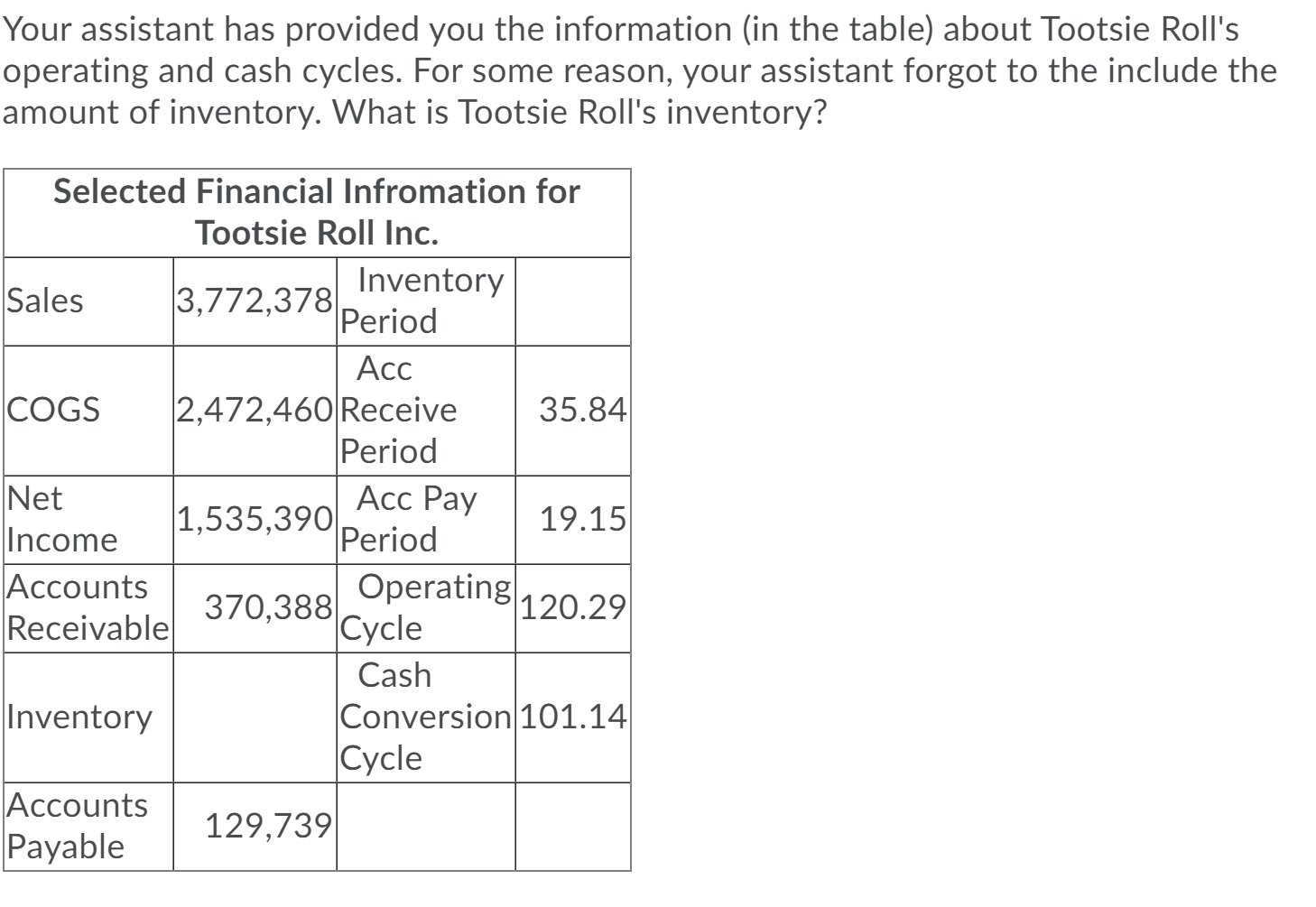 Your assistant has provided you the information (in the table) about Tootsie Roll's operating and cash cycles. For some reason, your assistant forgot to the include the amount of inventory. What is Tootsie Roll's inventory?

| Selected Financial Infromation for Tootsie Roll Inc. | | | |
|---|---|---|---|
| Sales | 3,772,378 | Inventory Period | |
| COGS | 2,472,460 | Acc Receive Period | 35.84 |
| Net Income | 1,535,390 | Acc Pay Period | 19.15 |
| Accounts Receivable | 370,388 | Operating Cycle | 120.29 |
| Inventory | | Cash Conversion Cycle | 101.14 |
| Accounts Payable | 129,739 | | |